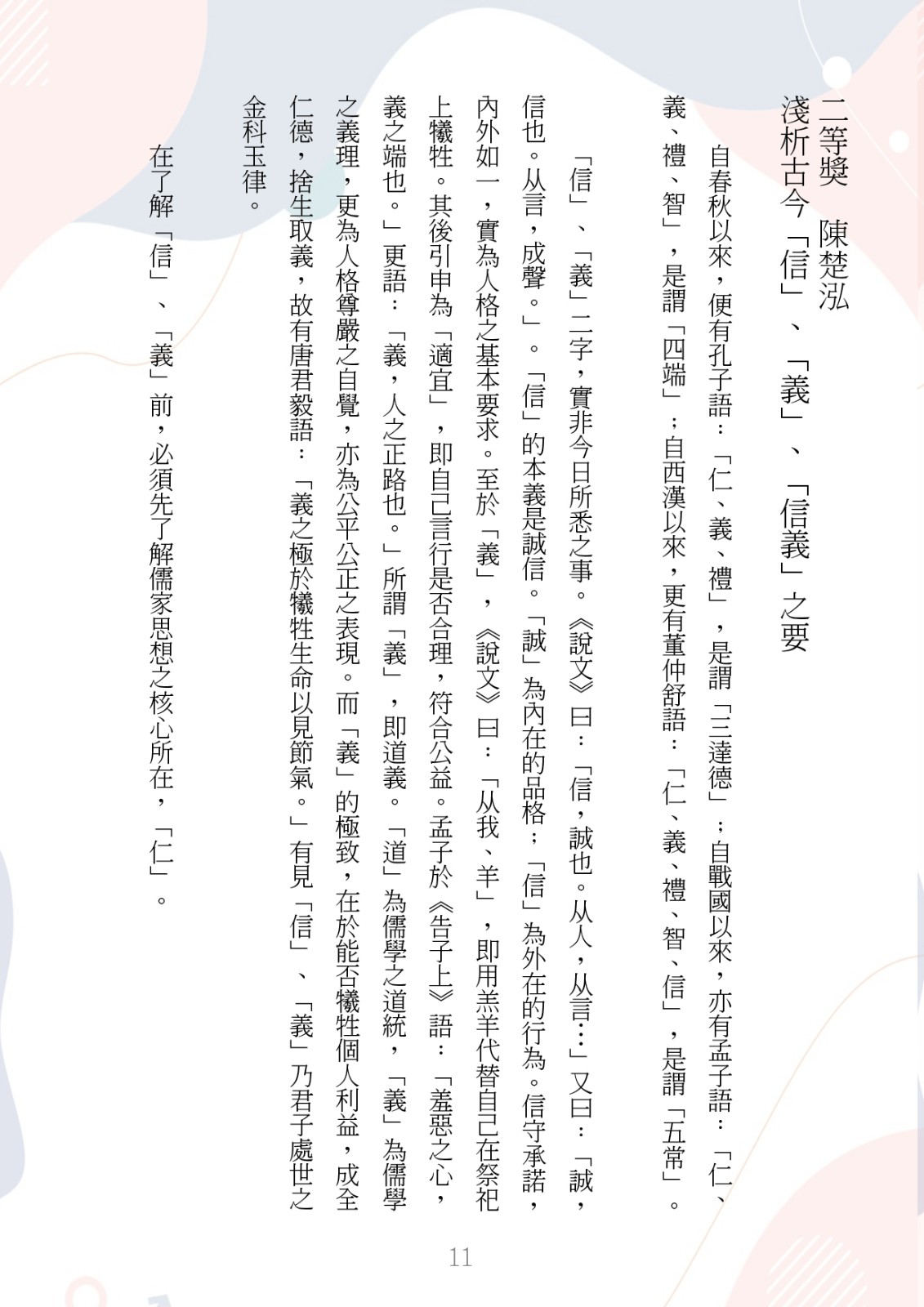 二等獎　陳楚泓

淺析古今「信」、「義」、「信義」之要

自春秋以來，便有孔子語：「仁、義、禮」，是謂「三達德」；自戰國以來，亦有孟子語：「仁、義、禮、智」，是謂「四端」；自西漢以來，更有董仲舒語：「仁、義、禮、智、信」，是謂「五常」。

「信」、「義」二字，實非今日所悉之事。《說文》曰：「信，誠也。从人，从言…」又曰：「誠，信也。从言，成聲。」。「信」的本義是誠信。「誠」為內在的品格；「信」為外在的行為。信守承諾，內外如一，實為人格之基本要求。至於「義」，《說文》曰：「从我、羊」，即用羔羊代替自己在祭祀上犧牲。其後引申為「適宜」，即自己言行是否合理，符合公益。孟子於《告子上》語：「羞惡之心，義之端也。」更語：「義，人之正路也。」所謂「義」，即道義。「道」為儒學之道統，「義」為儒學之義理，更為人格尊嚴之自覺，亦為公平公正之表現。而「義」的極致，在於能否犧牲個人利益，成全仁德，捨生取義，故有唐君毅語：「義之極於犧牲生命以見節氣。」有見「信」、「義」乃君子處世之金科玉律。

在了解「信」、「義」前，必須先了解儒家思想之核心所在，「仁」。

11